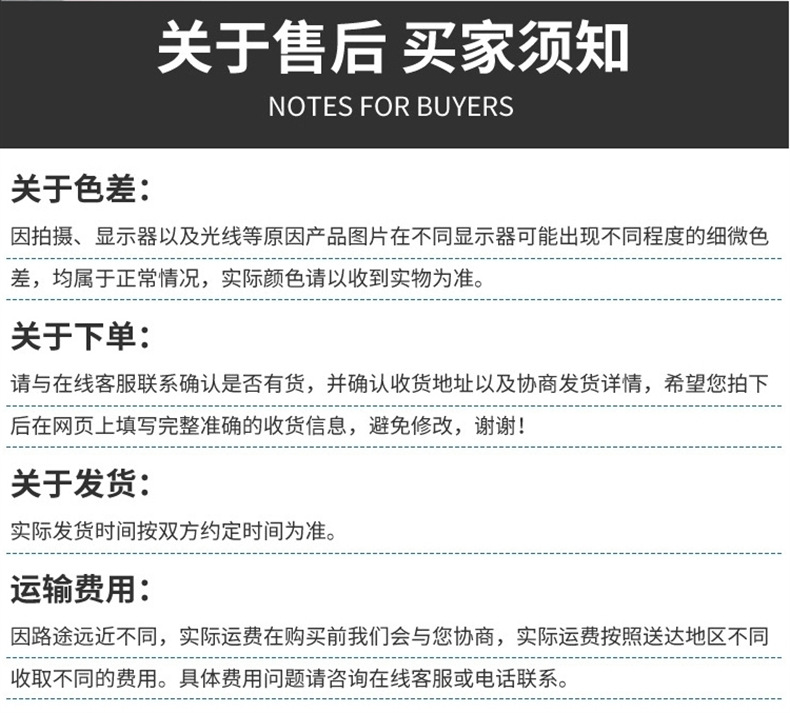 关于售后 买家须知
NOTES FOR BUYERS

关于色差：

因拍摄、显示器以及光线等原因产品图片在不同显示器可能出现不同程度的细微色差，均属于正常情况，实际颜色请以收到实物为准。

关于下单：

请与在线客服联系确认是否有货，并确认收货地址以及协商发货详情，希望您拍下后在网页上填写完整准确的收货信息，避免修改，谢谢！

关于发货：

实际发货时间按双方约定时间为准。

运输费用：

因路途远近不同，实际运费在购买前我们会与您协商，实际运费按照送达地区不同收取不同的费用。具体费用问题请咨询在线客服或电话联系。